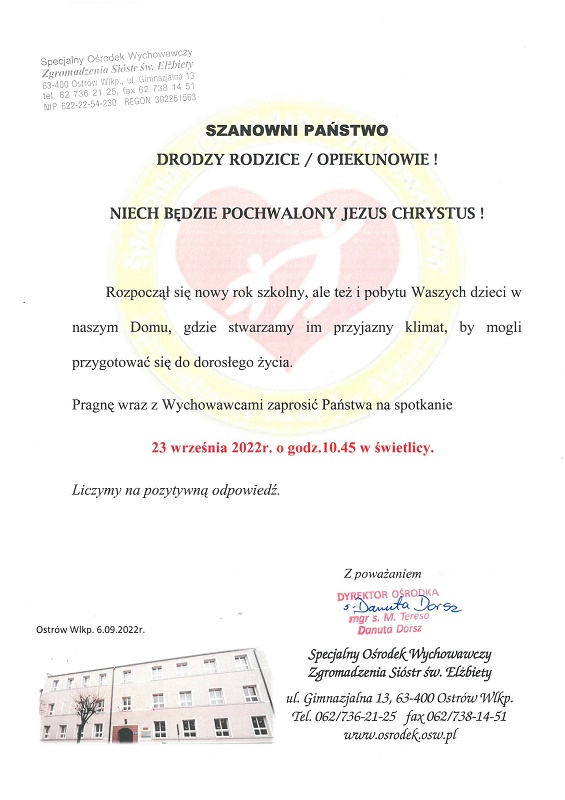 Specjalny Ośrodek Wychowawczy
Zgromadzenia Sióstr św. Elżbiety
63-400 Ostrów Wlkp., ul. Gimnazjalna 13
tel. 62 736 21 25, fax 62 738 14 51
NIP 622-22-54-230 REGON 302261563

SZANOWNI PAŃSTWO

DRODZY RODZICE / OPIEKUNOWIE !

NIECH BĘDZIE POCHWALONY JEZUS CHRYSTUS !

Rozpoczął się nowy rok szkolny, ale też i pobytu Waszych dzieci w naszym Domu, gdzie stwarzamy im przyjazny klimat, by mogli przygotować się do dorosłego życia.

Pragnę wraz z Wychowawcami zaprosić Państwa na spotkanie

23 września 2022r. o godz.10.45 w świetlicy.

Liczymy na pozytywną odpowiedź.

Z poważaniem

DYREKTOR OŚRODKA
s. Danuta Dorsz
mgr s. M. Tereso
Danuta Dorsz

Ostrów Wlkp. 6.09.2022r.

Specjalny Ośrodek Wychowawczy
Zgromadzenia Sióstr św. Elżbiety

ul. Gimnazjalna 13, 63-400 Ostrów Wlkp.
Tel. 062/736-21-25 fax 062/738-14-51
www.osrodek.osw.pl